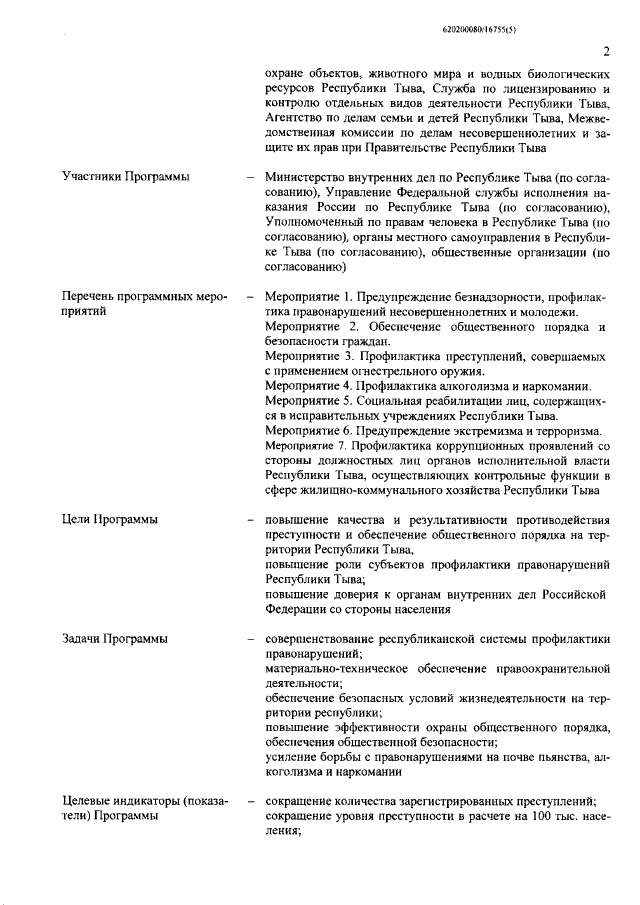 620200080/16755(5)

2

охране объектов, животного мира и водных биологических ресурсов Республики Тыва, Служба по лицензированию и контролю отдельных видов деятельности Республики Тыва, Агентство по делам семьи и детей Республики Тыва, Межведомственная комиссии по делам несовершеннолетних и защите их прав при Правительстве Республики Тыва

Участники Программы – Министерство внутренних дел по Республике Тыва (по согласованию), Управление Федеральной службы исполнения наказания России по Республике Тыва (по согласованию), Уполномоченный по правам человека в Республике Тыва (по согласованию), органы местного самоуправления в Республике Тыва (по согласованию), общественные организации (по согласованию)

Перечень программных мероприятий – Мероприятие 1. Предупреждение безнадзорности, профилактика правонарушений несовершеннолетних и молодежи.
Мероприятие 2. Обеспечение общественного порядка и безопасности граждан.
Мероприятие 3. Профилактика преступлений, совершаемых с применением огнестрельного оружия.
Мероприятие 4. Профилактика алкоголизма и наркомании.
Мероприятие 5. Социальная реабилитации лиц, содержащихся в исправительных учреждениях Республики Тыва.
Мероприятие 6. Предупреждение экстремизма и терроризма.
Мероприятие 7. Профилактика коррупционных проявлений со стороны должностных лиц органов исполнительной власти Республики Тыва, осуществляющих контрольные функции в сфере жилищно-коммунального хозяйства Республики Тыва

Цели Программы – повышение качества и результативности противодействия преступности и обеспечение общественного порядка на территории Республики Тыва,
повышение роли субъектов профилактики правонарушений Республики Тыва;
повышение доверия к органам внутренних дел Российской Федерации со стороны населения

Задачи Программы – совершенствование республиканской системы профилактики правонарушений;
материально-техническое обеспечение правоохранительной деятельности;
обеспечение безопасных условий жизнедеятельности на территории республики;
повышение эффективности охраны общественного порядка, обеспечения общественной безопасности;
усиление борьбы с правонарушениями на почве пьянства, алкоголизма и наркомании

Целевые индикаторы (показатели) Программы – сокращение количества зарегистрированных преступлений;
сокращение уровня преступности в расчете на 100 тыс. населения;